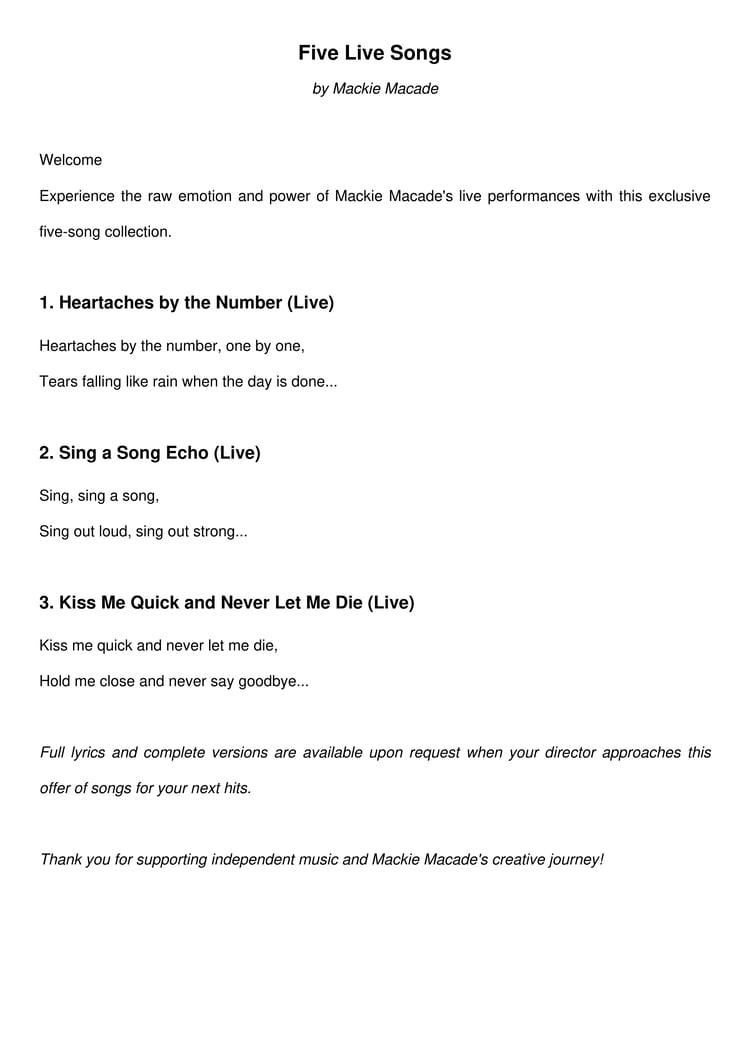 Five Live Songs

by Mackie Macade

Welcome

Experience the raw emotion and power of Mackie Macade's live performances with this exclusive five-song collection.

1. Heartaches by the Number (Live)

Heartaches by the number, one by one,

Tears falling like rain when the day is done...

2. Sing a Song Echo (Live)

Sing, sing a song,

Sing out loud, sing out strong...

3. Kiss Me Quick and Never Let Me Die (Live)

Kiss me quick and never let me die,

Hold me close and never say goodbye...

Full lyrics and complete versions are available upon request when your director approaches this offer of songs for your next hits.

Thank you for supporting independent music and Mackie Macade's creative journey!